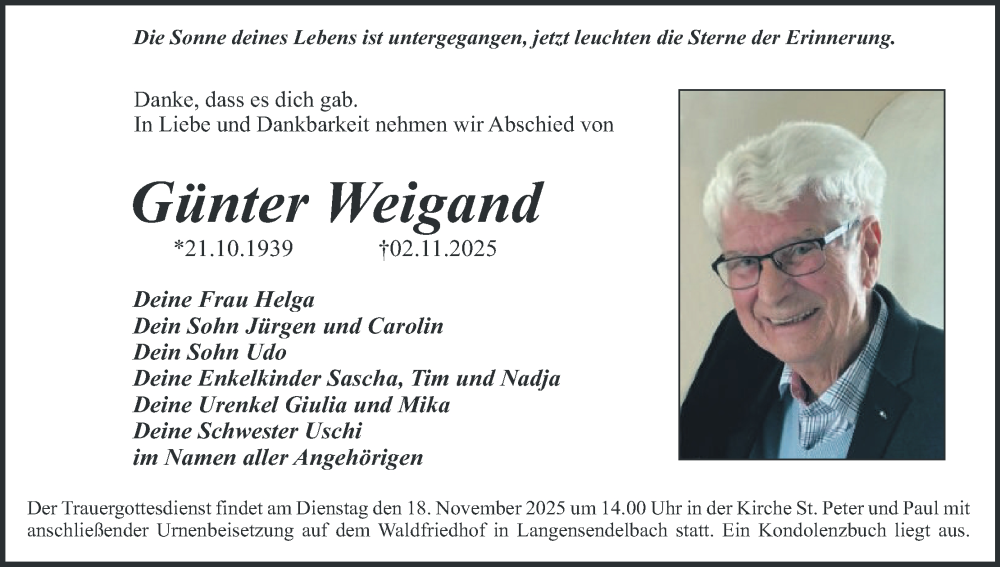 Die Sonne deines Lebens ist untergegangen, jetzt leuchten die Sterne der Erinnerung.

Danke, dass es dich gab.
In Liebe und Dankbarkeit nehmen wir Abschied von

Günter Weigand

*21.10.1939 †02.11.2025

Deine Frau Helga
Dein Sohn Jürgen und Carolin
Dein Sohn Udo
Deine Enkelkinder Sascha, Tim und Nadja
Deine Urenkel Giulia und Mika
Deine Schwester Uschi
im Namen aller Angehörigen

Der Trauergottesdienst findet am Dienstag den 18. November 2025 um 14.00 Uhr in der Kirche St. Peter und Paul mit anschließender Urnenbeisetzung auf dem Waldfriedhof in Langensendelbach statt. Ein Kondolenzbuch liegt aus.